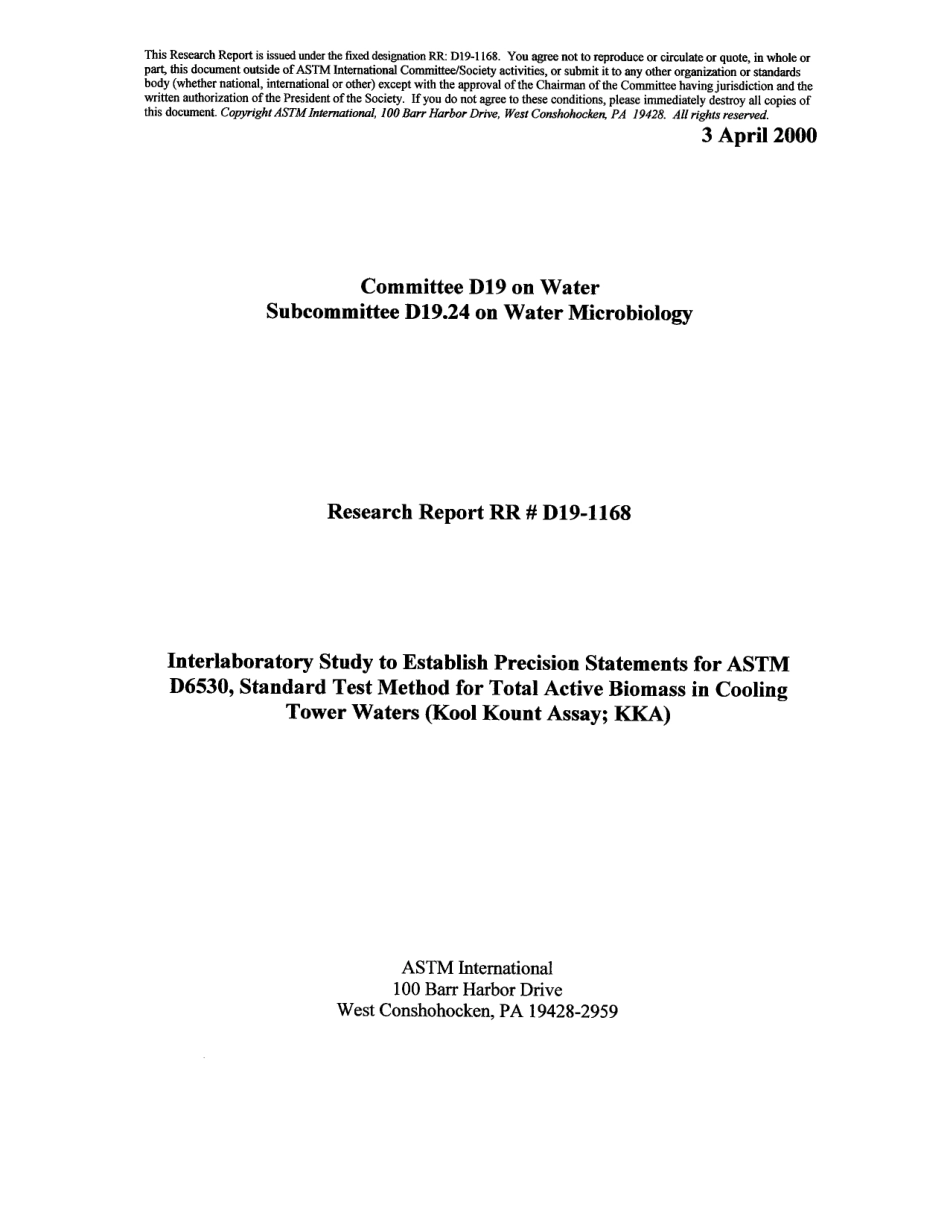 This Research Report is issued under the fixed designation RR: D19-1168. You agree not to reproduce or circulate or quote, in whole or part, this document outside of ASTM International Committee/Society activities, or submit it to any other organization or standards body (whether national, international or other) except with the approval of the Chairman of the Committee having jurisdiction and the written authorization of the President of the Society. If you do not agree to these conditions, please immediately destroy all copies of this document. Copyright ASTM International, 100 Barr Harbor Drive, West Conshohocken, PA 19428. All rights reserved.

3 April 2000

Committee D19 on Water
Subcommittee D19.24 on Water Microbiology

Research Report RR # D19-1168

Interlaboratory Study to Establish Precision Statements for ASTM D6530, Standard Test Method for Total Active Biomass in Cooling Tower Waters (Kool Kount Assay; KKA)

ASTM International
100 Barr Harbor Drive
West Conshohocken, PA 19428-2959